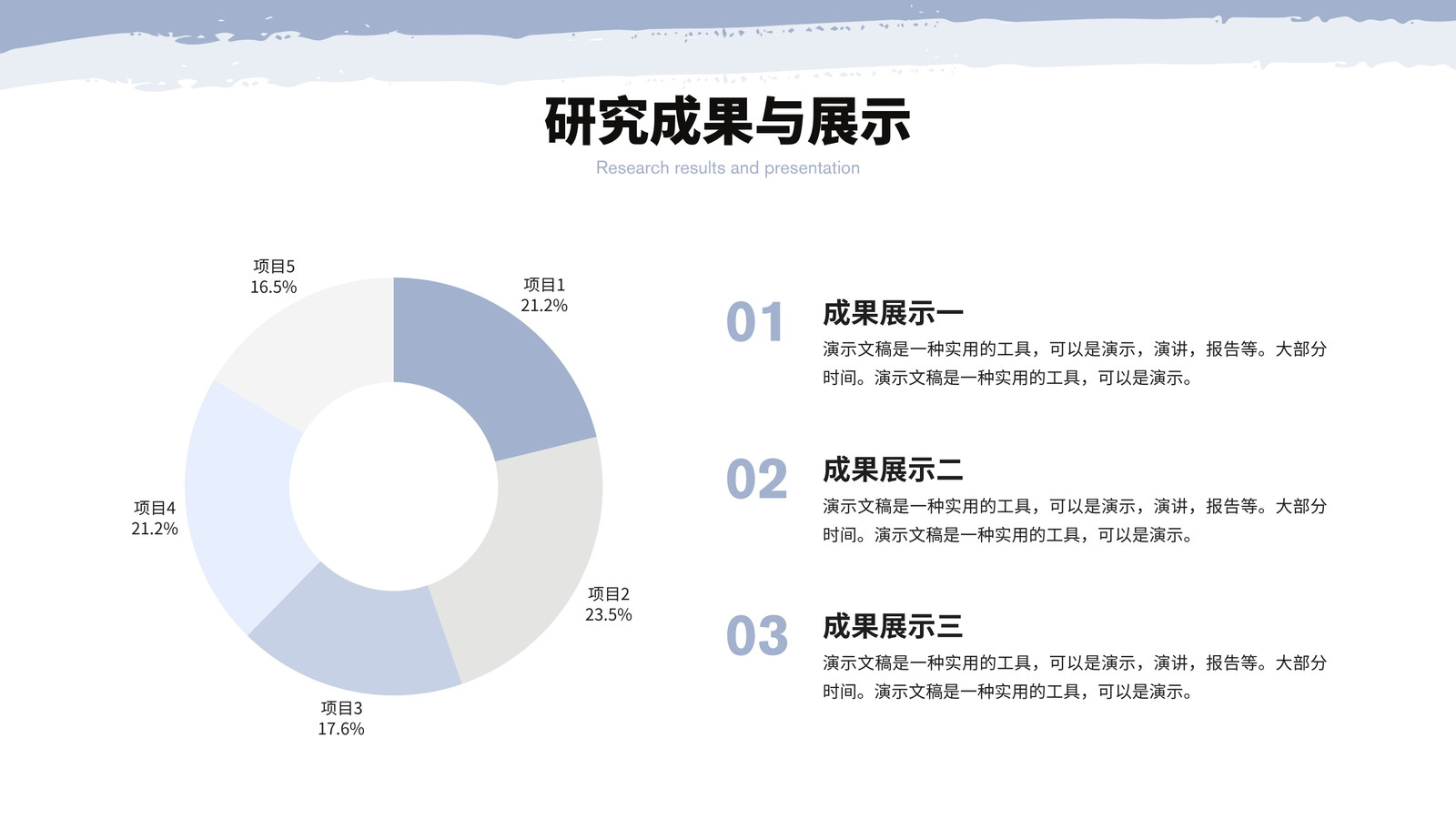 研究成果与展示

Research results and presentation

项目5
16.5%

项目1
21.2%

项目4
21.2%

项目2
23.5%

项目3
17.6%

01

成果展示一

演示文稿是一种实用的工具，可以是演示，演讲，报告等。大部分时间。演示文稿是一种实用的工具，可以是演示。

02

成果展示二

演示文稿是一种实用的工具，可以是演示，演讲，报告等。大部分时间。演示文稿是一种实用的工具，可以是演示。

03

成果展示三

演示文稿是一种实用的工具，可以是演示，演讲，报告等。大部分时间。演示文稿是一种实用的工具，可以是演示。